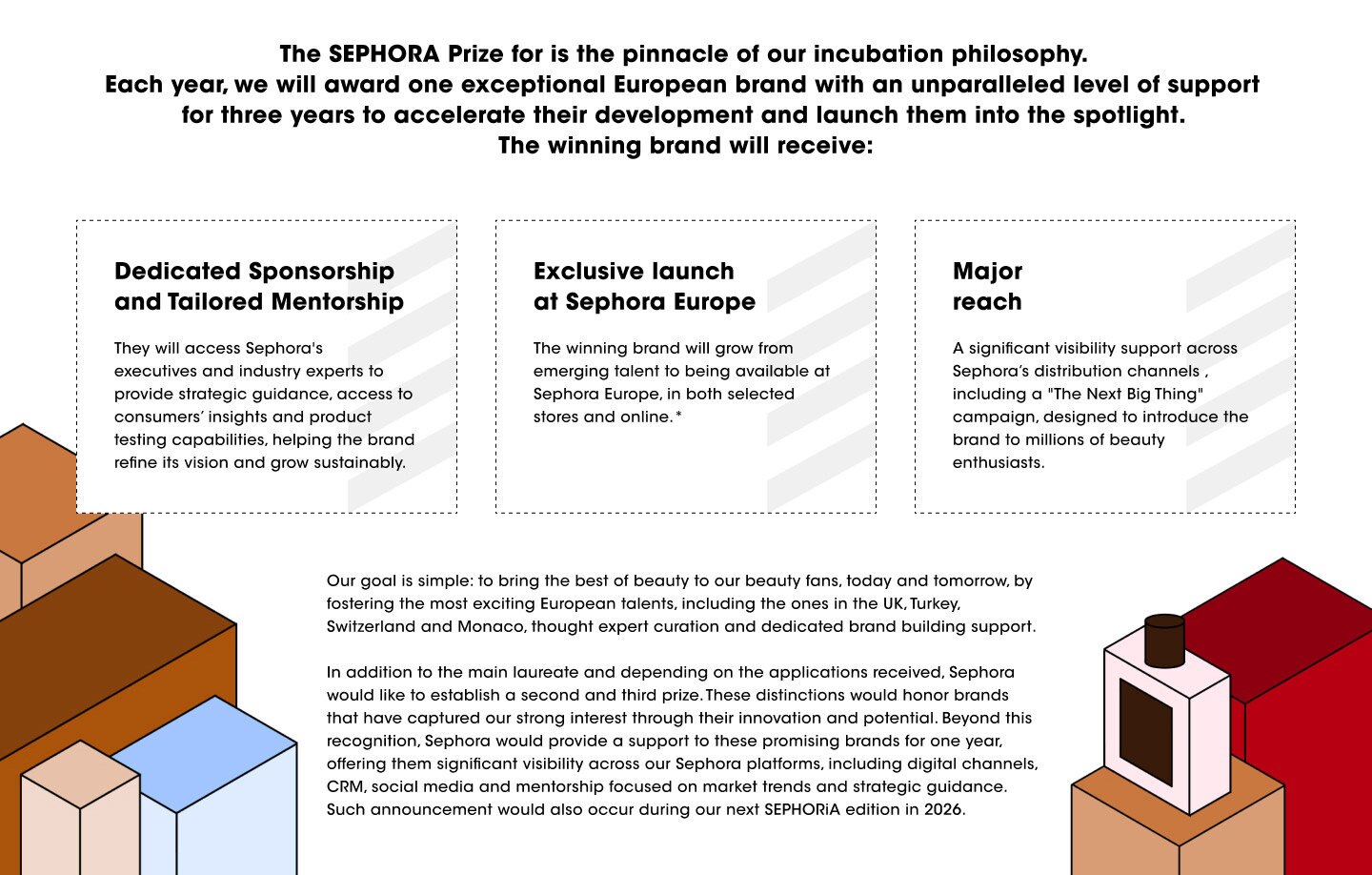 The SEPHORA Prize for is the pinnacle of our incubation philosophy. Each year, we will award one exceptional European brand with an unparalleled level of support for three years to accelerate their development and launch them into the spotlight. The winning brand will receive:

Dedicated Sponsorship
and Tailored Mentorship

They will access Sephora's executives and industry experts to provide strategic guidance, access to consumers' insights and product testing capabilities, helping the brand refine its vision and grow sustainably.

Exclusive launch
at Sephora Europe

The winning brand will grow from emerging talent to being available at Sephora Europe, in both selected stores and online.*

Major
reach

A significant visibility support across Sephora's distribution channels , including a "The Next Big Thing" campaign, designed to introduce the brand to millions of beauty enthusiasts.

Our goal is simple: to bring the best of beauty to our beauty fans, today and tomorrow, by fostering the most exciting European talents, including the ones in the UK, Turkey, Switzerland and Monaco, thought expert curation and dedicated brand building support.

In addition to the main laureate and depending on the applications received, Sephora would like to establish a second and third prize. These distinctions would honor brands that have captured our strong interest through their innovation and potential. Beyond this recognition, Sephora would provide a support to these promising brands for one year, offering them significant visibility across our Sephora platforms, including digital channels, CRM, social media and mentorship focused on market trends and strategic guidance. Such announcement would also occur during our next SEPHORiA edition in 2026.